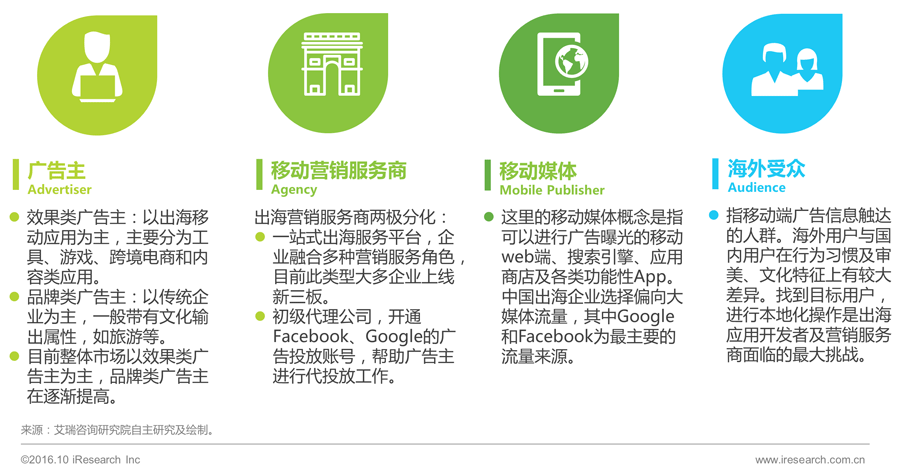 广告主
Advertiser

• 效果类广告主：以出海移动应用为主，主要分为工具、游戏、跨境电商和内容类应用。
• 品牌类广告主：以传统企业为主，一般带有文化输出属性，如旅游等。
• 目前整体市场以效果类广告主为主，品牌类广告主在逐渐提高。

移动营销服务商
Agency

出海营销服务商两极分化：
• 一站式出海服务平台，企业融合多种营销服务角色，目前此类型大多企业上线新三板。
• 初级代理公司，开通Facebook、Google的广告投放账号，帮助广告主进行代投放工作。

移动媒体
Mobile Publisher

• 这里的移动媒体概念是指可以进行广告曝光的移动web端、搜索引擎、应用商店及各类功能性App。中国出海企业选择偏向大媒体流量，其中Google和Facebook为最主要的流量来源。

海外受众
Audience

• 指移动端广告信息触达的人群。海外用户与国内用户在行为习惯及审美、文化特征上有较大差异。找到目标用户，进行本地化操作是出海应用开发者及营销服务商面临的最大挑战。

来源：艾瑞咨询研究院自主研究及绘制。

©2016.10 iResearch Inc

www.iresearch.com.cn